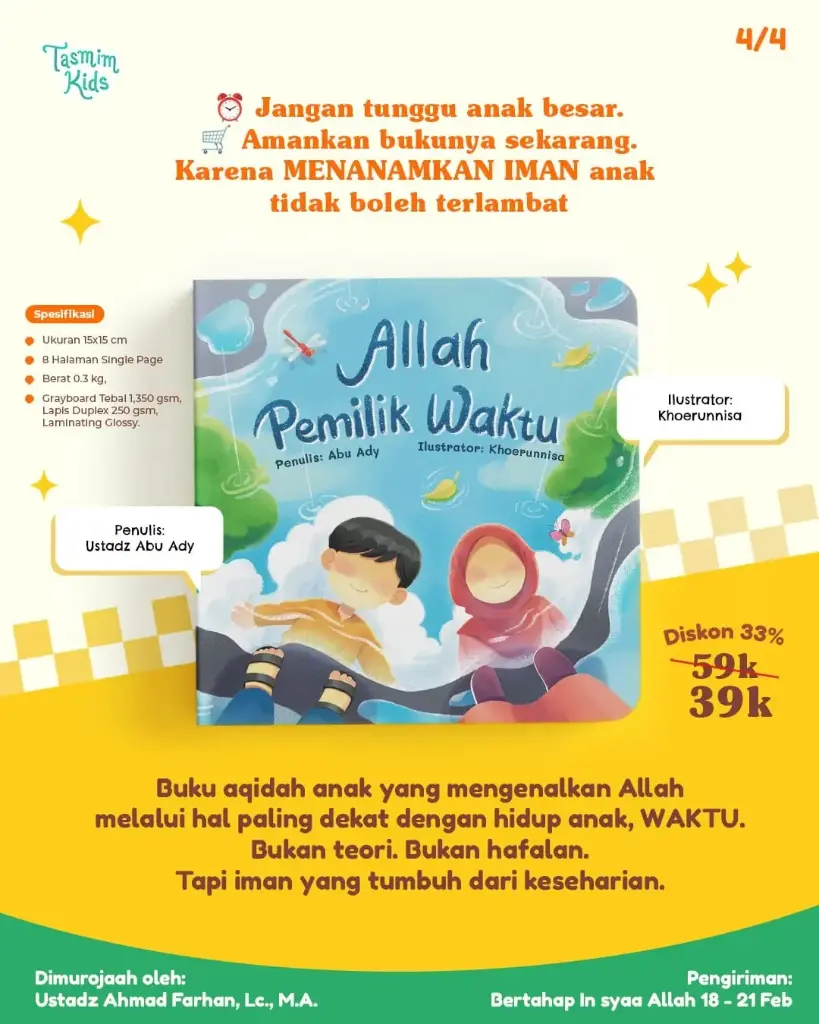 Tasmim Kids

4/4

⏰ Jangan tunggu anak besar.
🛒 Amankan bukunya sekarang.
Karena MENANAMKAN IMAN anak tidak boleh terlambat

Spesifikasi
Ukuran 15x15 cm
8 Halaman Single Page
Berat 0.3 kg,
Grayboard Tebal 1,350 gsm, Lapis Duplex 250 gsm, Laminating Glossy.

Allah Pemilik Waktu
Penulis: Abu Ady
Ilustrator: Khoerunnisa

Ilustrator:
Khoerunnisa

Penulis:
Ustadz Abu Ady

Diskon 33%
59k
39k

Buku aqidah anak yang mengenalkan Allah melalui hal paling dekat dengan hidup anak, WAKTU.
Bukan teori. Bukan hafalan.
Tapi iman yang tumbuh dari keseharian.

Dimurojaah oleh:
Ustadz Ahmad Farhan, Lc., M.A.

Pengiriman:
Bertahap In syaa Allah 18 - 21 Feb